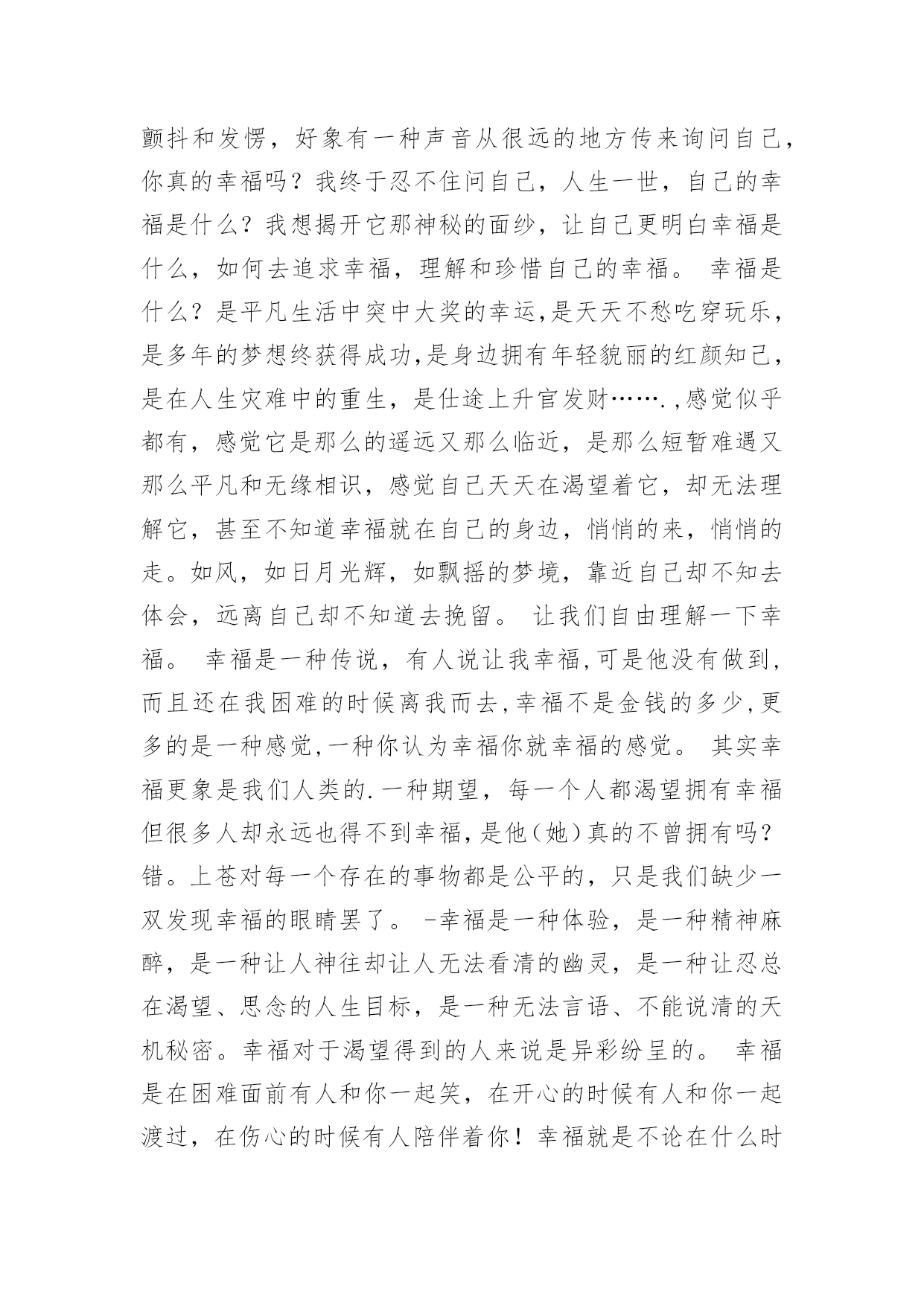 颤抖和发愣，好象有一种声音从很远的地方传来询问自己，你真的幸福吗？我终于忍不住问自己，人生一世，自己的幸福是什么？我想揭开它那神秘的面纱，让自己更明白幸福是什么，如何去追求幸福，理解和珍惜自己的幸福。 幸福是什么？是平凡生活中突中大奖的幸运,是天天不愁吃穿玩乐，是多年的梦想终获得成功,是身边拥有年轻貌丽的红颜知己，是在人生灾难中的重生，是仕途上升官发财…….,感觉似乎都有，感觉它是那么的遥远又那么临近，是那么短暂难遇又那么平凡和无缘相识，感觉自己天天在渴望着它，却无法理解它，甚至不知道幸福就在自己的身边，悄悄的来，悄悄的走。如风，如日月光辉，如飘摇的梦境，靠近自己却不知去体会，远离自己却不知道去挽留。 让我们自由理解一下幸福。 幸福是一种传说，有人说让我幸福,可是他没有做到,而且还在我困难的时候离我而去,幸福不是金钱的多少,更多的是一种感觉,一种你认为幸福你就幸福的感觉。 其实幸福更象是我们人类的.一种期望，每一个人都渴望拥有幸福但很多人却永远也得不到幸福,是他(她)真的不曾拥有吗?错。上苍对每一个存在的事物都是公平的，只是我们缺少一双发现幸福的眼睛罢了。 -幸福是一种体验，是一种精神麻醉，是一种让人神往却让人无法看清的幽灵，是一种让忍总在渴望、思念的人生目标，是一种无法言语、不能说清的天机秘密。幸福对于渴望得到的人来说是异彩纷呈的。 幸福是在困难面前有人和你一起笑，在开心的时候有人和你一起渡过，在伤心的时候有人陪伴着你！幸福就是不论在什么时